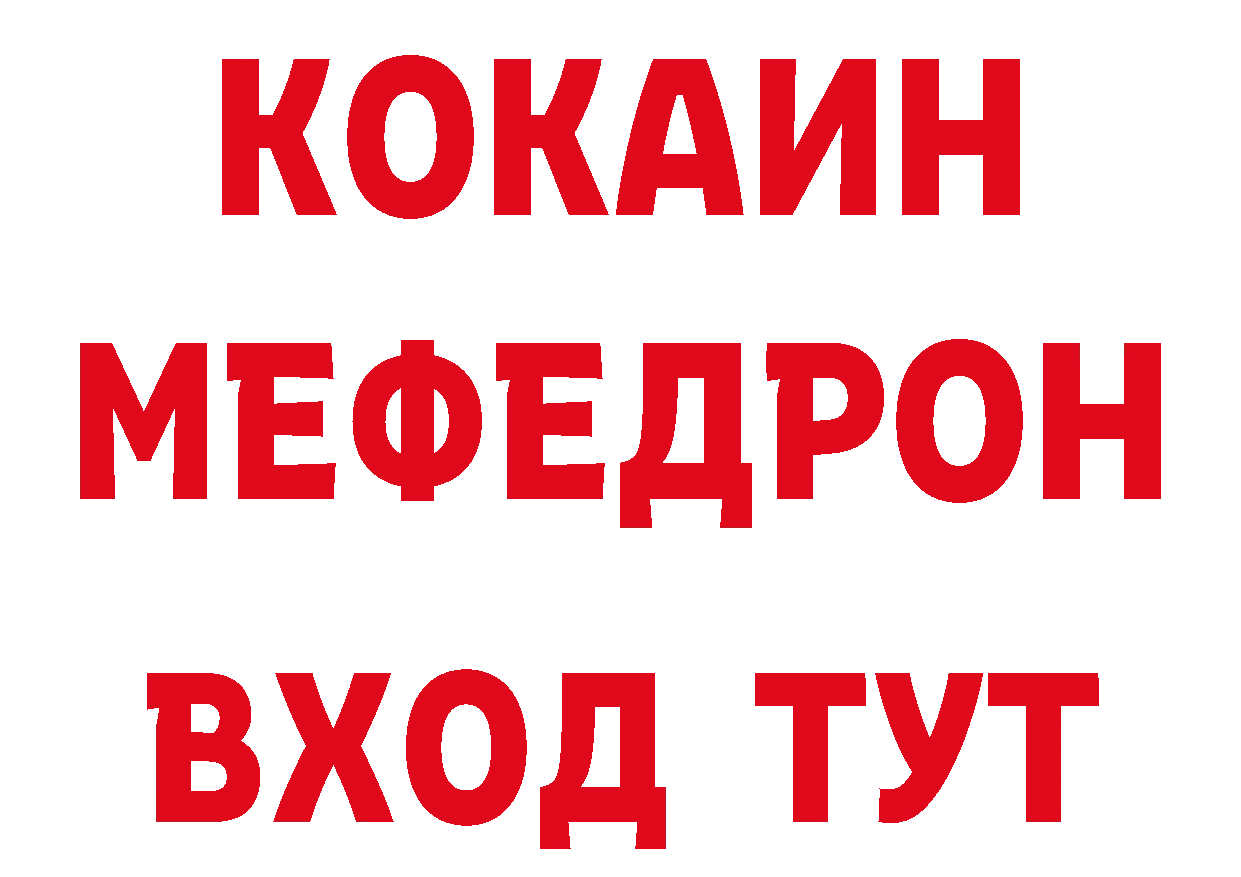 КОКАИН
МЕФЕДРОН
ВХОД ТУТ